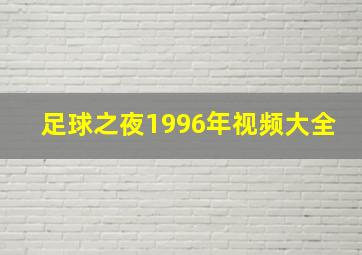 足球之夜1996年视频大全